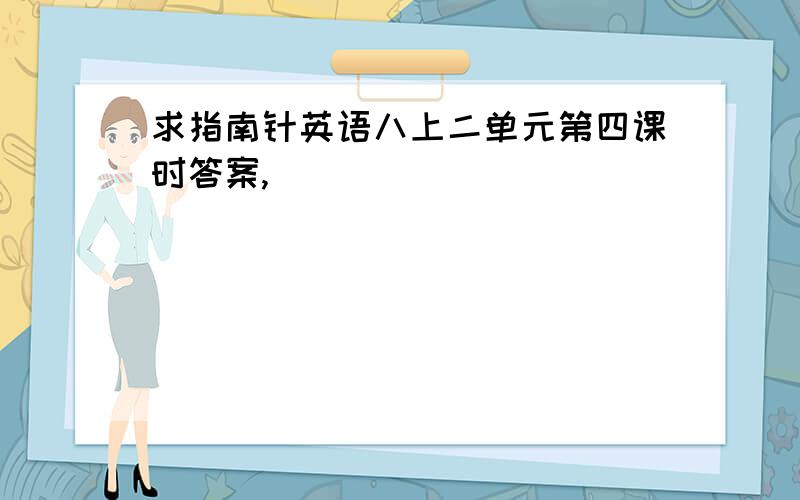 求指南针英语八上二单元第四课时答案,